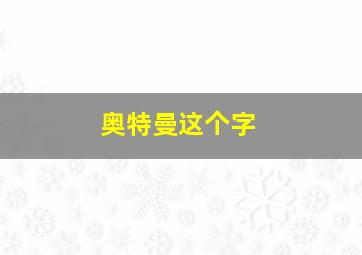 奥特曼这个字